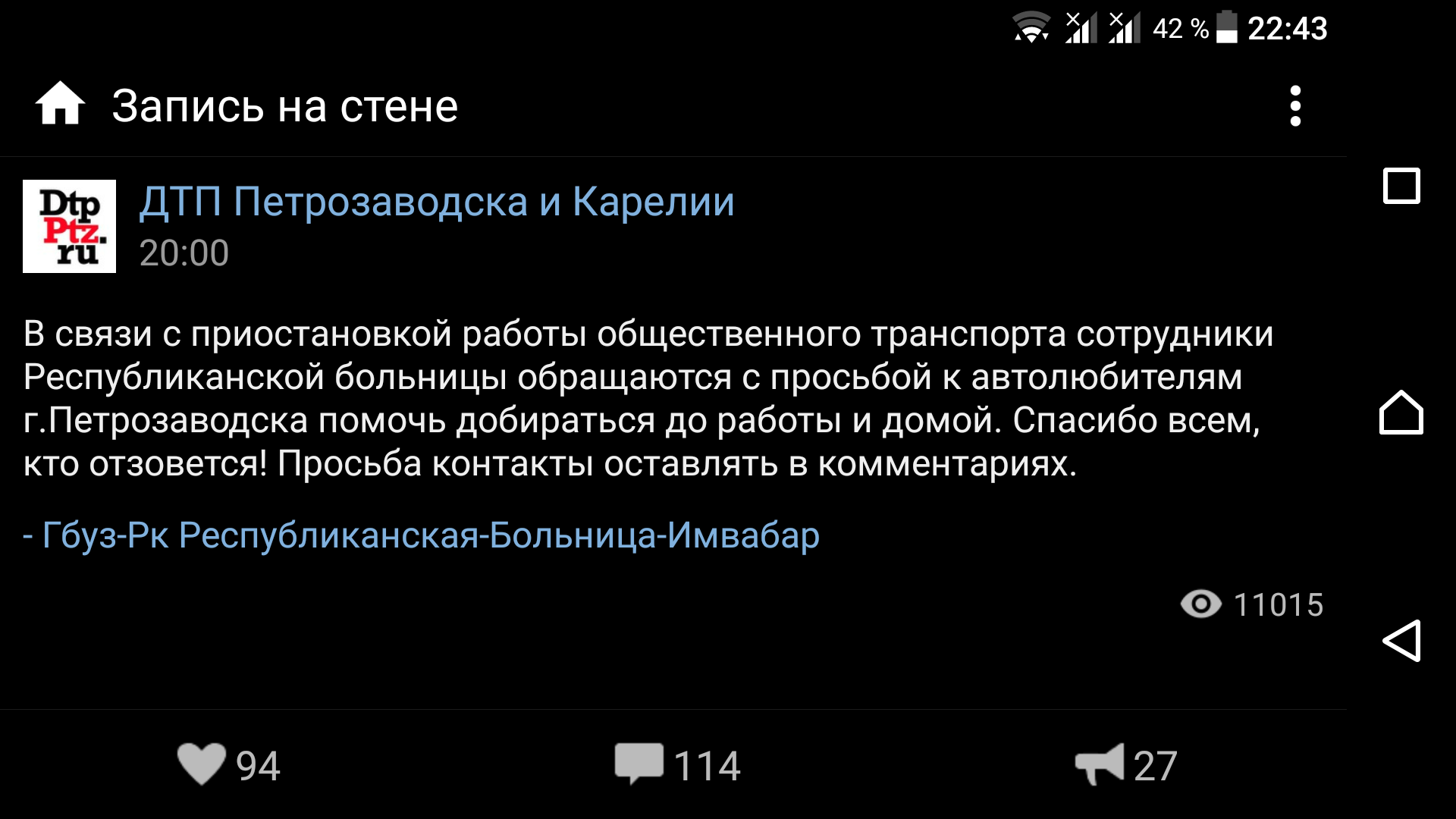 42 % 22:43

Запись на стене

Dtp Ptz. ru

ДТП Петрозаводска и Карелии
20:00

В связи с приостановкой работы общественного транспорта сотрудники Республиканской больницы обращаются с просьбой к автолюбителям г.Петрозаводска помочь добираться до работы и домой. Спасибо всем, кто отзовется! Просьба контакты оставлять в комментариях.

- Гбуз-Рк Республиканская-Больница-Имвабар

11015

94 114 27